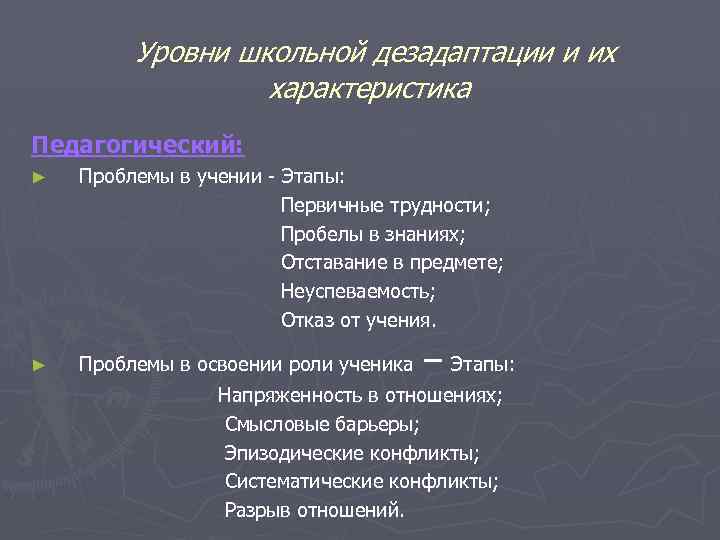 Уровни школьной дезадаптации и их характеристика

Педагогический:

► Проблемы в учении - Этапы:
Первичные трудности;
Пробелы в знаниях;
Отставание в предмете;
Неуспеваемость;
Отказ от учения.

► Проблемы в освоении роли ученика – Этапы:
Напряженность в отношениях;
Смысловые барьеры;
Эпизодические конфликты;
Систематические конфликты;
Разрыв отношений.